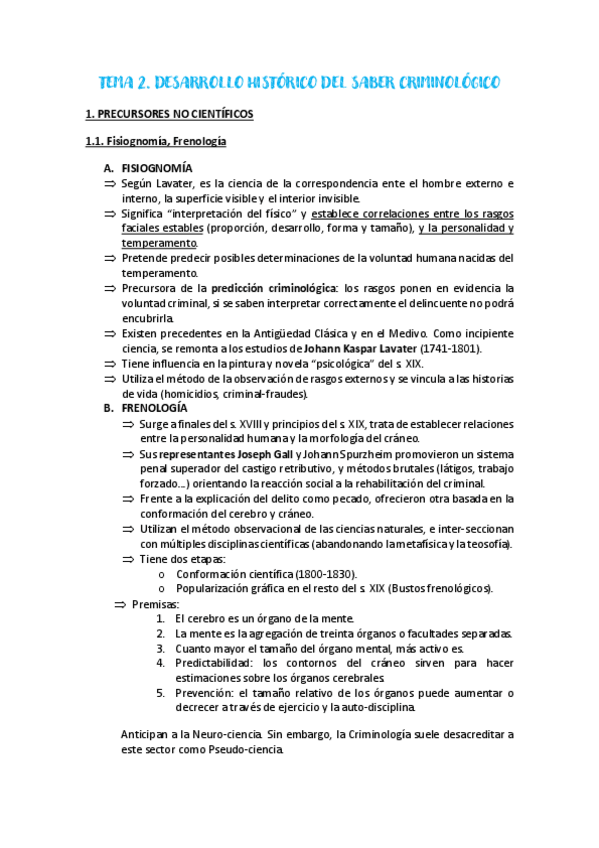 TEMA 2. DESARROLLO HISTÓRICO DEL SABER CRIMINOLÓGICO

1. PRECURSORES NO CIENTÍFICOS

1.1. Fisiognomía, Frenología

A. FISIOGNOMÍA

⇒ Según Lavater, es la ciencia de la correspondencia ente el hombre externo e interno, la superficie visible y el interior invisible.

⇒ Significa "interpretación del físico" y establece correlaciones entre los rasgos faciales estables (proporción, desarrollo, forma y tamaño), y la personalidad y temperamento.

⇒ Pretende predecir posibles determinaciones de la voluntad humana nacidas del temperamento.

⇒ Precursora de la predicción criminológica: los rasgos ponen en evidencia la voluntad criminal, si se saben interpretar correctamente el delincuente no podrá encubrirla.

⇒ Existen precedentes en la Antigüedad Clásica y en el Medivo. Como incipiente ciencia, se remonta a los estudios de Johann Kaspar Lavater (1741-1801).

⇒ Tiene influencia en la pintura y novela "psicológica" del s. XIX.

⇒ Utiliza el método de la observación de rasgos externos y se vincula a las historias de vida (homicidios, criminal-fraudes).

B. FRENOLOGÍA

⇒ Surge a finales del s. XVIII y principios del s. XIX, trata de establecer relaciones entre la personalidad humana y la morfología del cráneo.

⇒ Sus representantes Joseph Gall y Johann Spurzheim promovieron un sistema penal superador del castigo retributivo, y métodos brutales (látigos, trabajo forzado...) orientando la reacción social a la rehabilitación del criminal.

⇒ Frente a la explicación del delito como pecado, ofrecieron otra basada en la conformación del cerebro y cráneo.

⇒ Utilizan el método observacional de las ciencias naturales, e inter-seccionan con múltiples disciplinas científicas (abandonando la metafísica y la teosofía).

⇒ Tiene dos etapas:
o Conformación científica (1800-1830).
o Popularización gráfica en el resto del s. XIX (Bustos frenológicos).

⇒ Premisas:
1. El cerebro es un órgano de la mente.
2. La mente es la agregación de treinta órganos o facultades separadas.
3. Cuanto mayor el tamaño del órgano mental, más activo es.
4. Predictabilidad: los contornos del cráneo sirven para hacer estimaciones sobre los órganos cerebrales.
5. Prevención: el tamaño relativo de los órganos puede aumentar o decrecer a través de ejercicio y la auto-disciplina.

Anticipan a la Neuro-ciencia. Sin embargo, la Criminología suele desacreditar a este sector como Pseudo-ciencia.